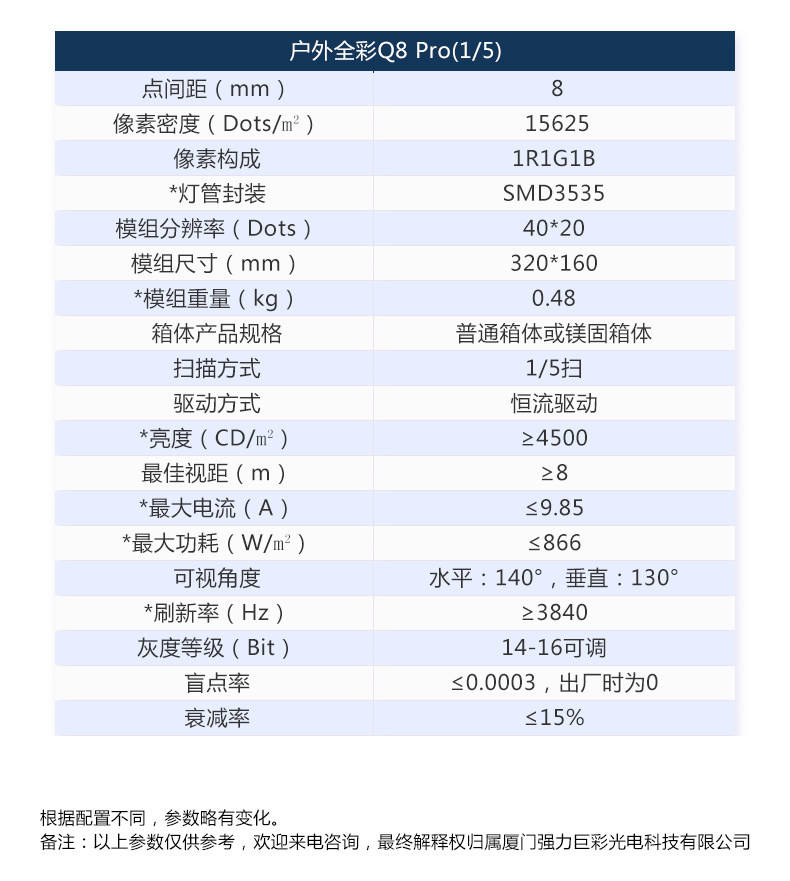 | 户外全彩Q8 Pro(1/5) | |
|---|---|
| 点间距（mm） | 8 |
| 像素密度（Dots/㎡） | 15625 |
| 像素构成 | 1R1G1B |
| *灯管封装 | SMD3535 |
| 模组分辨率（Dots） | 40*20 |
| 模组尺寸（mm） | 320*160 |
| *模组重量（kg） | 0.48 |
| 箱体产品规格 | 普通箱体或镁固箱体 |
| 扫描方式 | 1/5扫 |
| 驱动方式 | 恒流驱动 |
| *亮度（CD/㎡） | ≥4500 |
| 最佳视距（m） | ≥8 |
| *最大电流（A） | ≤9.85 |
| *最大功耗（W/㎡） | ≤866 |
| 可视角度 | 水平：140°，垂直：130° |
| *刷新率（Hz） | ≥3840 |
| 灰度等级（Bit） | 14-16可调 |
| 盲点率 | ≤0.0003，出厂时为0 |
| 衰减率 | ≤15% |

根据配置不同，参数略有变化。
备注：以上参数仅供参考，欢迎来电咨询，最终解释权归属厦门强力巨彩光电科技有限公司